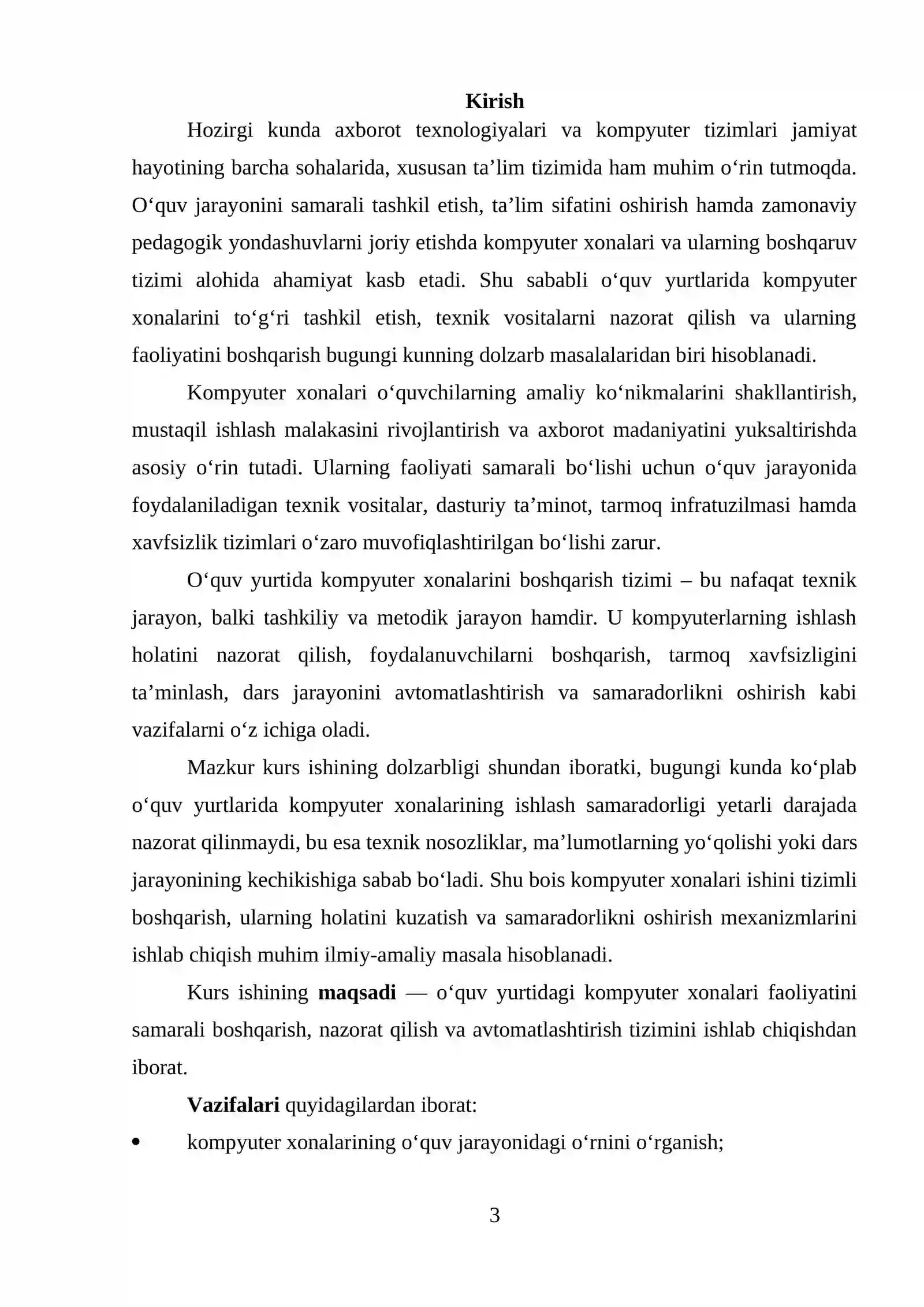 Kirish

Hozirgi kunda axborot texnologiyalari va kompyuter tizimlari jamiyat hayotining barcha sohalarida, xususan ta'lim tizimida ham muhim o'rin tutmoqda. O'quv jarayonini samarali tashkil etish, ta'lim sifatini oshirish hamda zamonaviy pedagogik yondashuvlarni joriy etishda kompyuter xonalari va ularning boshqaruv tizimi alohida ahamiyat kasb etadi. Shu sababli o'quv yurtlarida kompyuter xonalarini to'g'ri tashkil etish, texnik vositalarni nazorat qilish va ularning faoliyatini boshqarish bugungi kunning dolzarb masalalaridan biri hisoblanadi.

Kompyuter xonalari o'quvchilarning amaliy ko'nikmalarini shakllantirish, mustaqil ishlash malakasini rivojlantirish va axborot madaniyatini yuksaltirishda asosiy o'rin tutadi. Ularning faoliyati samarali bo'lishi uchun o'quv jarayonida foydalaniladigan texnik vositalar, dasturiy ta'minot, tarmoq infratuzilmasi hamda xavfsizlik tizimlari o'zaro muvofiqlashtirilgan bo'lishi zarur.

O'quv yurtida kompyuter xonalarini boshqarish tizimi – bu nafaqat texnik jarayon, balki tashkiliy va metodik jarayon hamdir. U kompyuterlarning ishlash holatini nazorat qilish, foydalanuvchilarni boshqarish, tarmoq xavfsizligini ta'minlash, dars jarayonini avtomatlashtirish va samaradorlikni oshirish kabi vazifalarni o'z ichiga oladi.

Mazkur kurs ishining dolzarbligi shundan iboratki, bugungi kunda ko'plab o'quv yurtlarida kompyuter xonalarining ishlash samaradorligi yetarli darajada nazorat qilinmaydi, bu esa texnik nosozliklar, ma'lumotlarning yo'qolishi yoki dars jarayonining kechikishiga sabab bo'ladi. Shu bois kompyuter xonalari ishini tizimli boshqarish, ularning holatini kuzatish va samaradorlikni oshirish mexanizmlarini ishlab chiqish muhim ilmiy-amaliy masala hisoblanadi.

Kurs ishining maqsadi — o'quv yurtidagi kompyuter xonalari faoliyatini samarali boshqarish, nazorat qilish va avtomatlashtirish tizimini ishlab chiqishdan iborat.

Vazifalari quyidagilardan iborat:
• kompyuter xonalarining o'quv jarayonidagi o'rnini o'rganish;

3